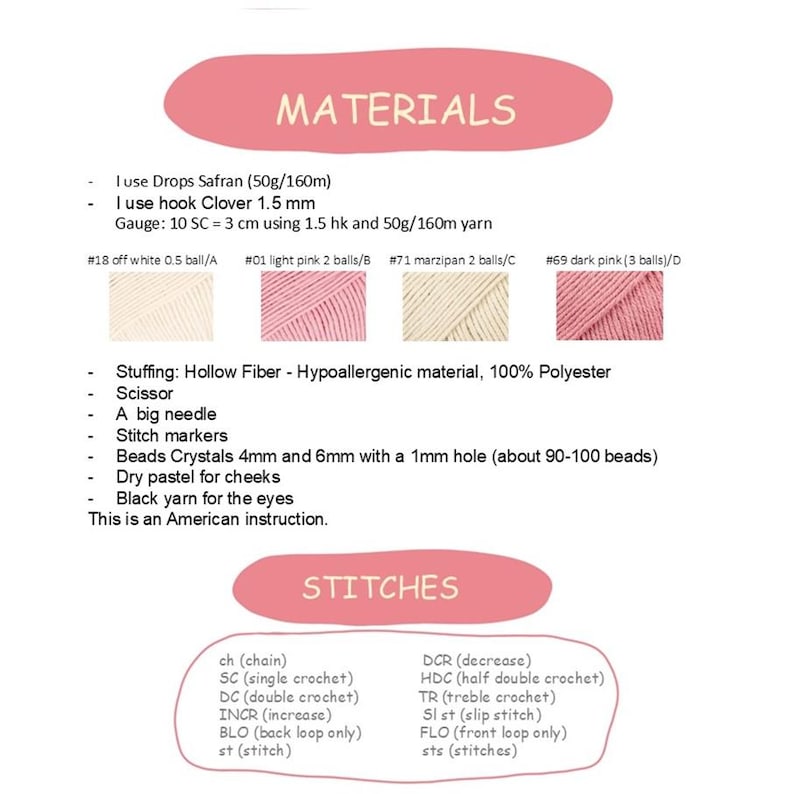 MATERIALS

- I use Drops Safran (50g/160m)
- I use hook Clover 1.5 mm
Gauge: 10 SC = 3 cm using 1.5 hk and 50g/160m yarn

#18 off white 0.5 ball/A

#01 light pink 2 balls/B

#71 marzipan 2 balls/C

#69 dark pink (3 balls)/D

- Stuffing: Hollow Fiber - Hypoallergenic material, 100% Polyester
- Scissor
- A big needle
- Stitch markers
- Beads Crystals 4mm and 6mm with a 1mm hole (about 90-100 beads)
- Dry pastel for cheeks
- Black yarn for the eyes
This is an American instruction.

STITCHES

ch (chain)
SC (single crochet)
DC (double crochet)
INCR (increase)
BLO (back loop only)
st (stitch)

DCR (decrease)
HDC (half double crochet)
TR (treble crochet)
Sl st (slip stitch)
FLO (front loop only)
sts (stitches)